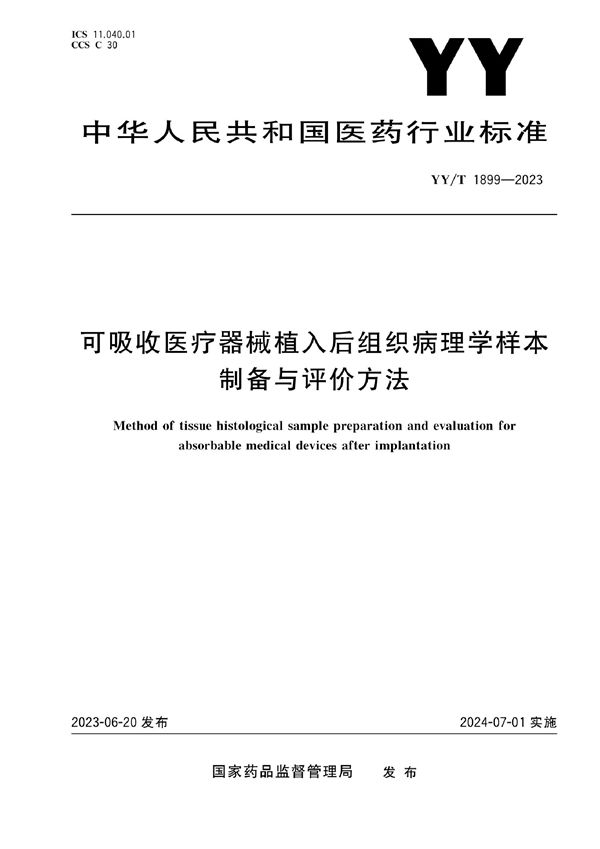 ICS 11.040.01
CCS C 30

YY

中华人民共和国医药行业标准

YY/T 1899—2023

可吸收医疗器械植入后组织病理学样本制备与评价方法

Method of tissue histological sample preparation and evaluation for absorbable medical devices after implantation

2023-06-20 发布

2024-07-01 实施

国家药品监督管理局　发布